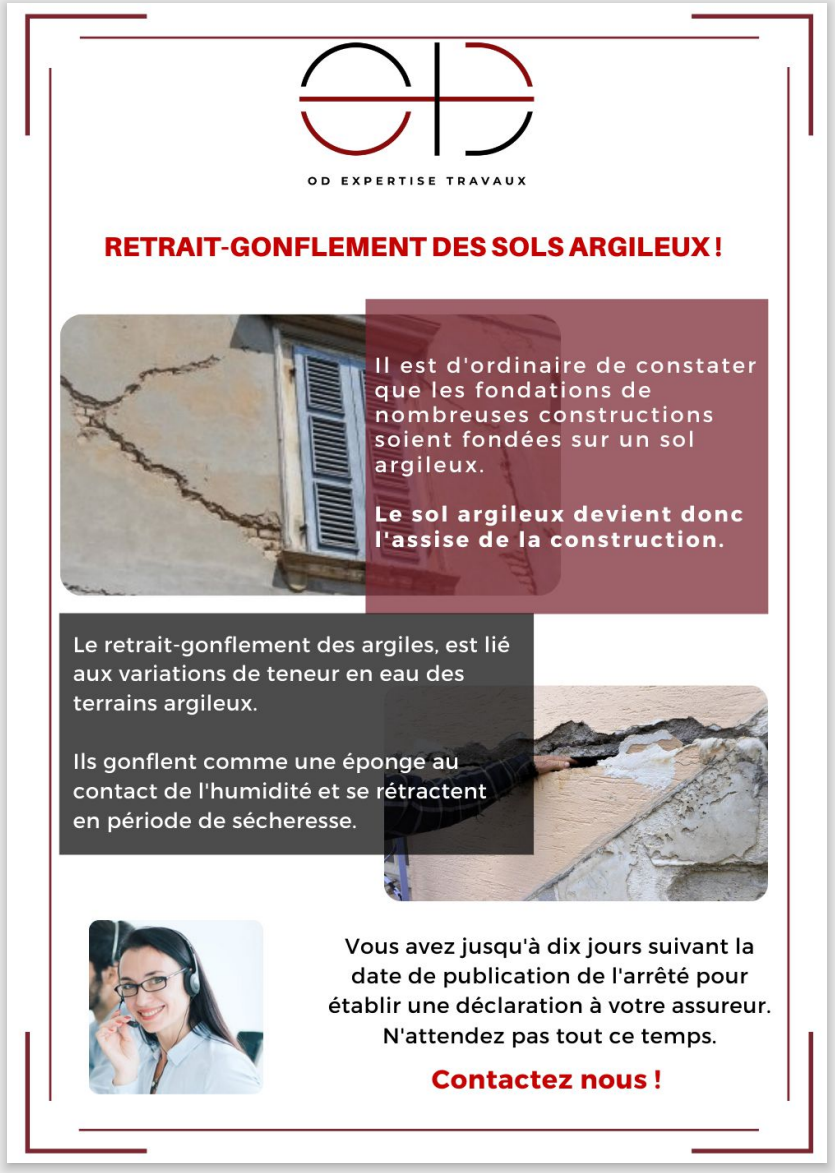 OD EXPERTISE TRAVAUX

RETRAIT-GONFLEMENT DES SOLS ARGILEUX !

Il est d'ordinaire de constater que les fondations de nombreuses constructions soient fondées sur un sol argileux.

Le sol argileux devient donc l'assise de la construction.

Le retrait-gonflement des argiles, est lié aux variations de teneur en eau des terrains argileux.

Ils gonflent comme une éponge au contact de l'humidité et se rétractent en période de sécheresse.

Vous avez jusqu'à dix jours suivant la date de publication de l'arrêté pour établir une déclaration à votre assureur. N'attendez pas tout ce temps.

Contactez nous !